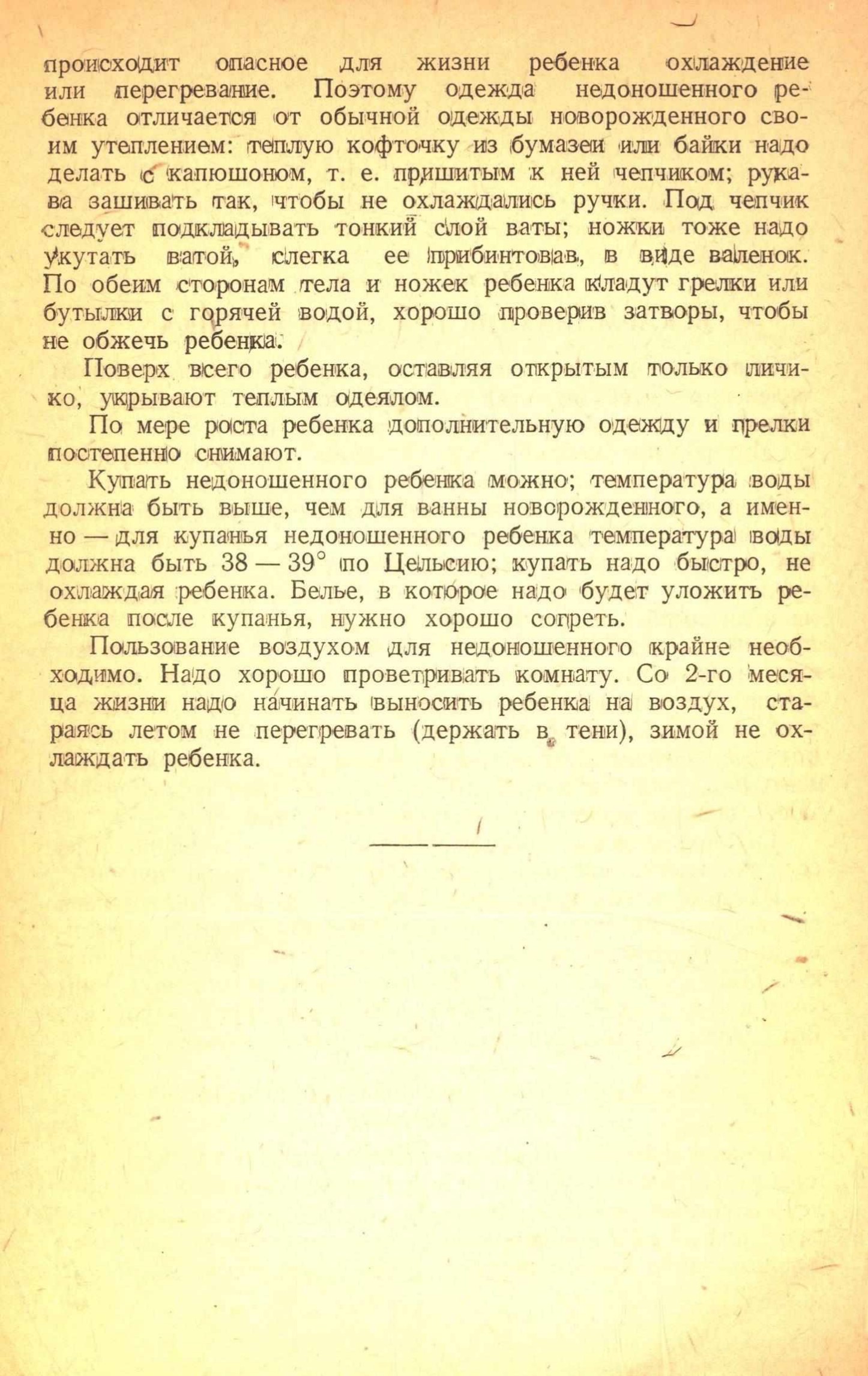 происходит опасное для жизни ребенка охлаждение или перегревание. Поэтому одежда недоношенного ребенка отличается от обычной одежды новорожденного своим утеплением: теплую кофточку из бумазеи или байки надо делать с капюшоном, т. е. пришитым к ней чепчиком; рукава зашивать так, чтобы не охлаждались ручки. Под чепчик следует подкладывать тонкий слой ваты; ножки тоже надо укутать ватой, слегка ее прибинтовав, в виде валенок. По обеим сторонам тела и ножек ребенка кладут грелки или бутылки с горячей водой, хорошо проверив затворы, чтобы не обжечь ребенка.

Поверх всего ребенка, оставляя открытым только личико, укрывают теплым одеялом.

По мере роста ребенка дополнительную одежду и грелки постепенно снимают.

Купать недоношенного ребенка можно; температура воды должна быть выше, чем для ванны новорожденного, а именно — для купанья недоношенного ребенка температура воды должна быть 38 — 39° по Цельсию; купать надо быстро, не охлаждая ребенка. Белье, в которое надо будет уложить ребенка после купанья, нужно хорошо согреть.

Пользование воздухом для недоношенного крайне необходимо. Надо хорошо проветривать комнату. Со 2-го месяца жизни надо начинать выносить ребенка на воздух, стараясь летом не перегревать (держать в тени), зимой не охлаждать ребенка.